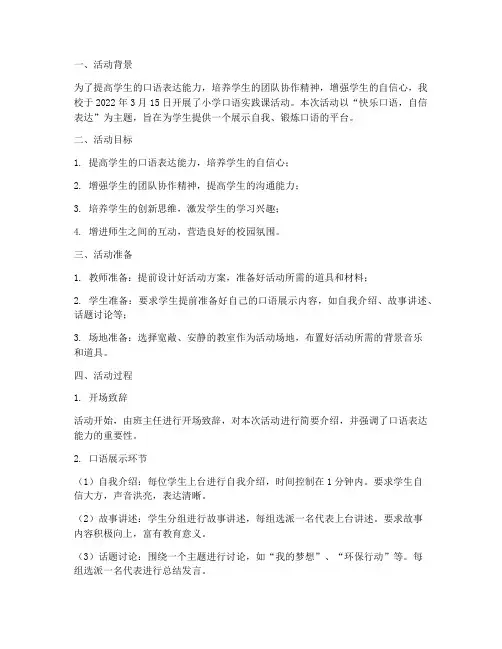 一、活动背景

为了提高学生的口语表达能力，培养学生的团队协作精神，增强学生的自信心，我校于 2022 年 3 月 15 日开展了小学口语实践课活动。本次活动以“快乐口语，自信表达”为主题，旨在为学生提供一个展示自我、锻炼口语的平台。

二、活动目标

1. 提高学生的口语表达能力，培养学生的自信心；

2. 增强学生的团队协作精神，提高学生的沟通能力；

3. 培养学生的创新思维，激发学生的学习兴趣；

4. 增进师生之间的互动，营造良好的校园氛围。

三、活动准备

1. 教师准备：提前设计好活动方案，准备好活动所需的道具和材料；

2. 学生准备：要求学生提前准备好自己的口语展示内容，如自我介绍、故事讲述、话题讨论等；

3. 场地准备：选择宽敞、安静的教室作为活动场地，布置好活动所需的背景音乐和道具。

四、活动过程

1. 开场致辞

活动开始，由班主任进行开场致辞，对本次活动进行简要介绍，并强调了口语表达能力的重要性。

2. 口语展示环节

（1）自我介绍：每位学生上台进行自我介绍，时间控制在 1 分钟内。要求学生自信大方，声音洪亮，表达清晰。

（2）故事讲述：学生分组进行故事讲述，每组选派一名代表上台讲述。要求故事内容积极向上，富有教育意义。

（3）话题讨论：围绕一个主题进行讨论，如“我的梦想”、“环保行动”等。每组选派一名代表进行总结发言。